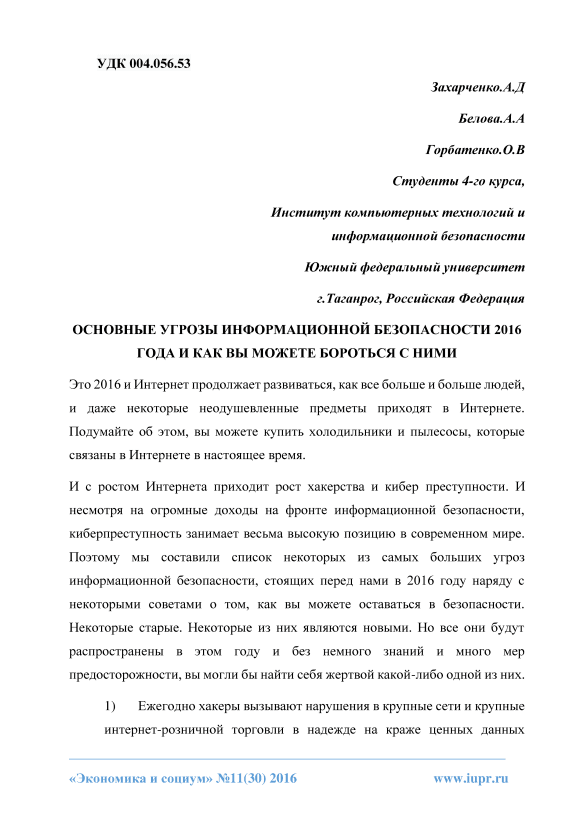 УДК 004.056.53

Захарченко.А.Д

Белова.А.А

Горбатенко.О.В

Студенты 4-го курса,

Институт компьютерных технологий и информационной безопасности

Южный федеральный университет

г.Таганрог, Российская Федерация

ОСНОВНЫЕ УГРОЗЫ ИНФОРМАЦИОННОЙ БЕЗОПАСНОСТИ 2016 ГОДА И КАК ВЫ МОЖЕТЕ БОРОТЬСЯ С НИМИ

Это 2016 и Интернет продолжает развиваться, как все больше и больше людей, и даже некоторые неодушевленные предметы приходят в Интернете. Подумайте об этом, вы можете купить холодильники и пылесосы, которые связаны в Интернете в настоящее время.

И с ростом Интернета приходит рост хакерства и кибер преступности. И несмотря на огромные доходы на фронте информационной безопасности, киберпреступность занимает весьма высокую позицию в современном мире. Поэтому мы составили список некоторых из самых больших угроз информационной безопасности, стоящих перед нами в 2016 году наряду с некоторыми советами о том, как вы можете оставаться в безопасности. Некоторые старые. Некоторые из них являются новыми. Но все они будут распространены в этом году и без немного знаний и много мер предосторожности, вы могли бы найти себя жертвой какой-либо одной из них.

1) Ежегодно хакеры вызывают нарушения в крупные сети и крупные интернет-розничной торговли в надежде на краже ценных данных

«Экономика и социум» №11(30) 2016 www.iupr.ru